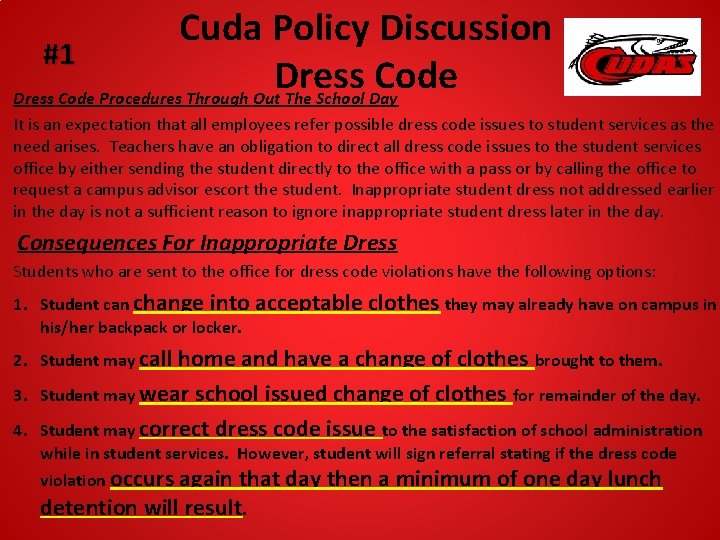 #1

Cuda Policy Discussion
Dress Code

CUDAS

Dress Code Procedures Through Out The School Day

It is an expectation that all employees refer possible dress code issues to student services as the need arises. Teachers have an obligation to direct all dress code issues to the student services office by either sending the student directly to the office with a pass or by calling the office to request a campus advisor escort the student. Inappropriate student dress not addressed earlier in the day is not a sufficient reason to ignore inappropriate student dress later in the day.

Consequences For Inappropriate Dress

Students who are sent to the office for dress code violations have the following options:

1. Student can change into acceptable clothes they may already have on campus in his/her backpack or locker.
2. Student may call home and have a change of clothes brought to them.
3. Student may wear school issued change of clothes for remainder of the day.
4. Student may correct dress code issue to the satisfaction of school administration while in student services. However, student will sign referral stating if the dress code violation occurs again that day then a minimum of one day lunch detention will result.